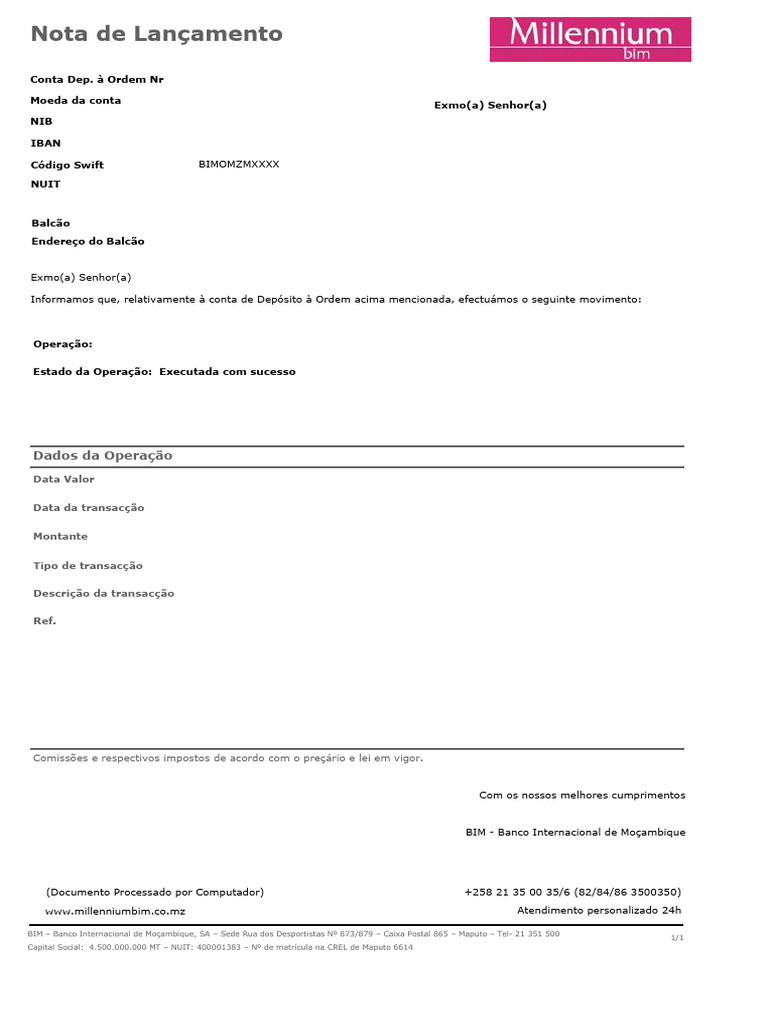 Nota de Lançamento

Millennium
bim

Conta Dep. à Ordem Nr
Moeda da conta
NIB
IBAN
Código Swift BIMOMZMXXXX
NUIT

Exmo(a) Senhor(a)

Balcão
Endereço do Balcão

Exmo(a) Senhor(a)
Informamos que, relativamente à conta de Depósito à Ordem acima mencionada, efectuámos o seguinte movimento:

Operação:

Estado da Operação: Executada com sucesso

Dados da Operação
Data Valor
Data da transacção
Montante
Tipo de transacção
Descrição da transacção
Ref.

Comissões e respectivos impostos de acordo com o preçário e lei em vigor.

Com os nossos melhores cumprimentos

BIM - Banco Internacional de Moçambique

(Documento Processado por Computador)
www.millenniumbim.co.mz

+258 21 35 00 35/6 (82/84/86 3500350)
Atendimento personalizado 24h

BIM – Banco Internacional de Moçambique, SA – Sede Rua dos Desportistas Nº 873/879 – Caixa Postal 865 – Maputo – Tel- 21 351 500
Capital Social: 4.500.000.000 MT – NUIT: 400001383 – Nº de matrícula na CREL de Maputo 6614

1/1